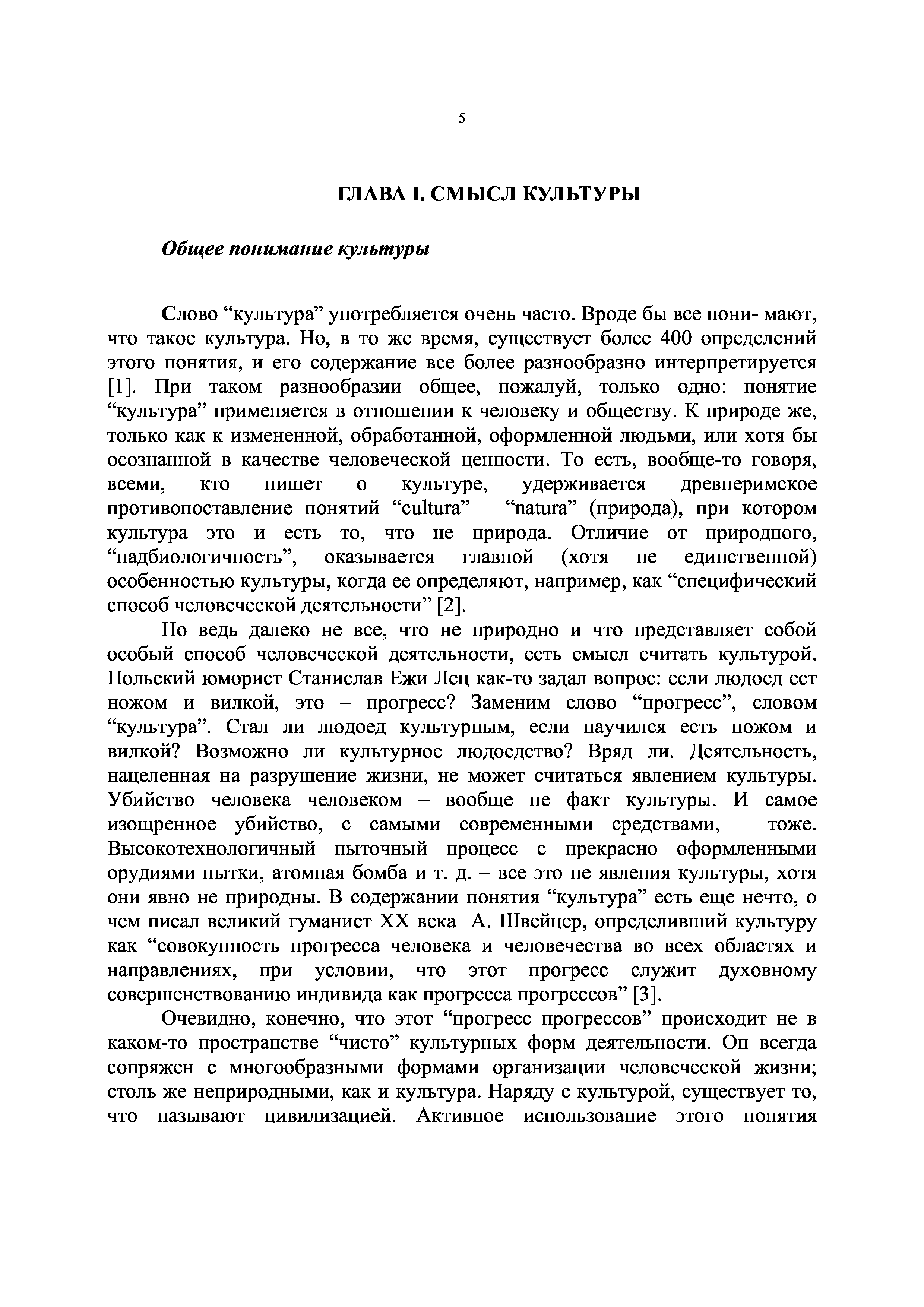 5

ГЛАВА I. СМЫСЛ КУЛЬТУРЫ

Общее понимание культуры

Слово “культура” употребляется очень часто. Вроде бы все пони- мают, что такое культура. Но, в то же время, существует более 400 определений этого понятия, и его содержание все более разнообразно интерпретируется [1]. При таком разнообразии общее, пожалуй, только одно: понятие “культура” применяется в отношении к человеку и обществу. К природе же, только как к измененной, обработанной, оформленной людьми, или хотя бы осознанной в качестве человеческой ценности. То есть, вообще-то говоря, всеми, кто пишет о культуре, удерживается древнеримское противопоставление понятий “cultura” – “natura” (природа), при котором культура это и есть то, что не природа. Отличие от природного, “надбиологичность”, оказывается главной (хотя не единственной) особенностью культуры, когда ее определяют, например, как “специфический способ человеческой деятельности” [2].

Но ведь далеко не все, что не природно и что представляет собой особый способ человеческой деятельности, есть смысл считать культурой. Польский юморист Станислав Ежи Лец как-то задал вопрос: если людоед ест ножом и вилкой, это – прогресс? Заменим слово “прогресс”, словом “культура”. Стал ли людоед культурным, если научился есть ножом и вилкой? Возможно ли культурное людоедство? Вряд ли. Деятельность, нацеленная на разрушение жизни, не может считаться явлением культуры. Убийство человека человеком – вообще не факт культуры. И самое изощренное убийство, с самыми современными средствами, – тоже. Высокотехнологичный пыточный процесс с прекрасно оформленными орудиями пытки, атомная бомба и т. д. – все это не явления культуры, хотя они явно не природны. В содержании понятия “культура” есть еще нечто, о чем писал великий гуманист XX века А. Швейцер, определивший культуру как “совокупность прогресса человека и человечества во всех областях и направлениях, при условии, что этот прогресс служит духовному совершенствованию индивида как прогресса прогрессов” [3].

Очевидно, конечно, что этот “прогресс прогрессов” происходит не в каком-то пространстве “чисто” культурных форм деятельности. Он всегда сопряжен с многообразными формами организации человеческой жизни; столь же неприродными, как и культура. Наряду с культурой, существует то, что называют цивилизацией. Активное использование этого понятия